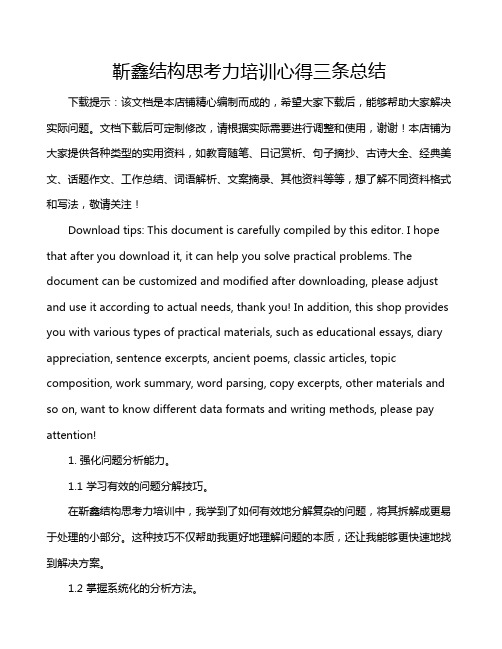 靳鑫结构思考力培训心得三条总结

下载提示：该文档是本店铺精心编制而成的，希望大家下载后，能够帮助大家解决实际问题。文档下载后可定制修改，请根据实际需要进行调整和使用，谢谢！本店铺为大家提供各种类型的实用资料，如教育随笔、日记赏析、句子摘抄、古诗大全、经典美文、话题作文、工作总结、词语解析、文案摘录、其他资料等等，想了解不同资料格式和写法，敬请关注！

Download tips: This document is carefully compiled by this editor. I hope that after you download it, it can help you solve practical problems. The document can be customized and modified after downloading, please adjust and use it according to actual needs, thank you! In addition, this shop provides you with various types of practical materials, such as educational essays, diary appreciation, sentence excerpts, ancient poems, classic articles, topic composition, work summary, word parsing, copy excerpts, other materials and so on, want to know different data formats and writing methods, please pay attention!

1. 强化问题分析能力。

1.1 学习有效的问题分解技巧。

在靳鑫结构思考力培训中，我学到了如何有效地分解复杂的问题，将其拆解成更易于处理的小部分。这种技巧不仅帮助我更好地理解问题的本质，还让我能够更快速地找到解决方案。

1.2 掌握系统化的分析方法。